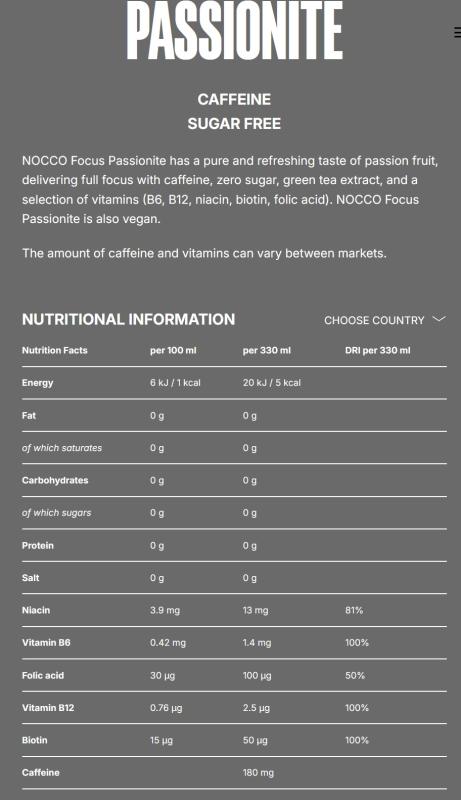 PASSIONITE

CAFFEINE
SUGAR FREE

NOCCO Focus Passionite has a pure and refreshing taste of passion fruit, delivering full focus with caffeine, zero sugar, green tea extract, and a selection of vitamins (B6, B12, niacin, biotin, folic acid). NOCCO Focus Passionite is also vegan.

The amount of caffeine and vitamins can vary between markets.

NUTRITIONAL INFORMATION

CHOOSE COUNTRY

| Nutrition Facts | per 100 ml | per 330 ml | DRI per 330 ml |
|---|---|---|---|
| Energy | 6 kJ / 1 kcal | 20 kJ / 5 kcal | |
| Fat | 0 g | 0 g | |
| of which saturates | 0 g | 0 g | |
| Carbohydrates | 0 g | 0 g | |
| of which sugars | 0 g | 0 g | |
| Protein | 0 g | 0 g | |
| Salt | 0 g | 0 g | |
| Niacin | 3.9 mg | 13 mg | 81% |
| Vitamin B6 | 0.42 mg | 1.4 mg | 100% |
| Folic acid | 30 µg | 100 µg | 50% |
| Vitamin B12 | 0.76 µg | 2.5 µg | 100% |
| Biotin | 15 µg | 50 µg | 100% |
| Caffeine | | 180 mg | |